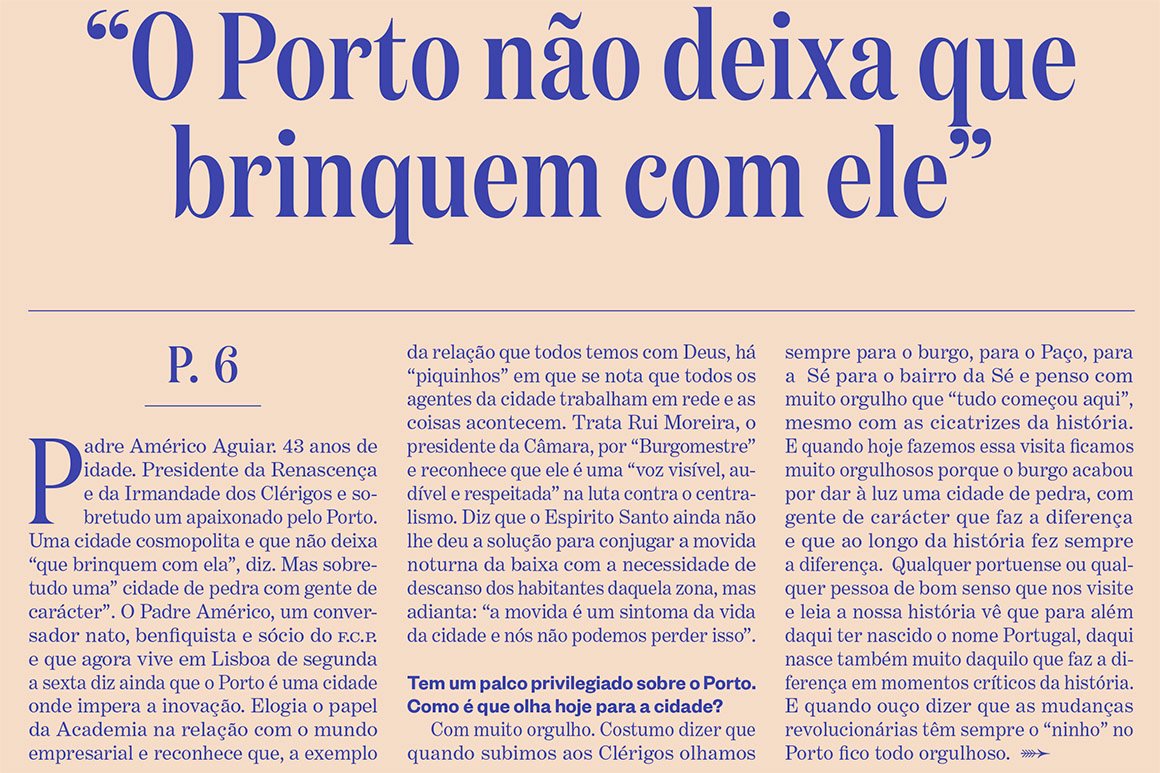 "O Porto não deixa que brinquem com ele"

P. 6

Padre Américo Aguiar. 43 anos de idade. Presidente da Renascença e da Irmandade dos Clérigos e sobretudo um apaixonado pelo Porto. Uma cidade cosmopolita e que não deixa "que brinquem com ela", diz. Mas sobretudo uma" cidade de pedra com gente de carácter". O Padre Américo, um conversador nato, benfiquista e sócio do F.C.P. e que agora vive em Lisboa de segunda a sexta diz ainda que o Porto é uma cidade onde impera a inovação. Elogia o papel da Academia na relação com o mundo empresarial e reconhece que, a exemplo da relação que todos temos com Deus, há "piquinhos" em que se nota que todos os agentes da cidade trabalham em rede e as coisas acontecem. Trata Rui Moreira, o presidente da Câmara, por "Burgomestre" e reconhece que ele é uma "voz visível, audível e respeitada" na luta contra o centralismo. Diz que o Espirito Santo ainda não lhe deu a solução para conjugar a movida noturna da baixa com a necessidade de descanso dos habitantes daquela zona, mas adianta: "a movida é um sintoma da vida da cidade e nós não podemos perder isso".

Tem um palco privilegiado sobre o Porto. Como é que olha hoje para a cidade?

Com muito orgulho. Costumo dizer que quando subimos aos Clérigos olhamos sempre para o burgo, para o Paço, para a Sé para o bairro da Sé e penso com muito orgulho que "tudo começou aqui", mesmo com as cicatrizes da história. E quando hoje fazemos essa visita ficamos muito orgulhosos porque o burgo acabou por dar à luz uma cidade de pedra, com gente de carácter que faz a diferença e que ao longo da história fez sempre a diferença. Qualquer portuense ou qualquer pessoa de bom senso que nos visite e leia a nossa história vê que para além daqui ter nascido o nome Portugal, daqui nasce também muito daquilo que faz a diferença em momentos críticos da história. E quando ouço dizer que as mudanças revolucionárias têm sempre o "ninho" no Porto fico todo orgulhoso.